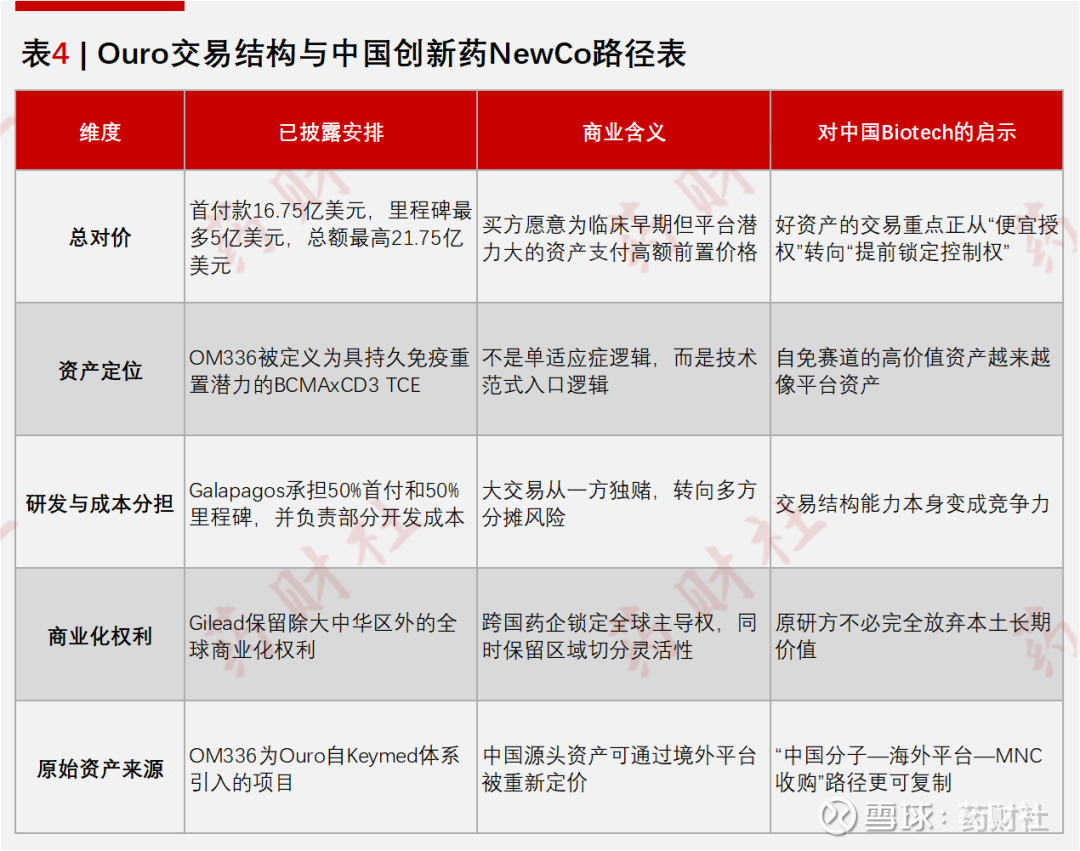 表4 | Ouro交易结构与中国创新药NewCo路径表

| 维度 | 已披露安排 | 商业含义 | 对中国Biotech的启示 |
|---|---|---|---|
| 总对价 | 首付款16.75亿美元，里程碑最多5亿美元，总额最高21.75亿美元 | 买方愿意为临床早期但平台潜力大的资产支付高额前置价格 | 好资产的交易重点正从“便宜授权”转向“提前锁定控制权” |
| 资产定位 | OM336被定义为具持久免疫重置潜力的BCMAxCD3 TCE | 不是单适应症逻辑，而是技术范式入口逻辑 | 自免赛道的高价值资产越来越像平台资产 |
| 研发与成本分担 | Galapagos承担50%首付和50%里程碑，并负责部分开发成本 | 大交易从一方独赌，转向多方分摊风险 | 交易结构能力本身变成竞争力 |
| 商业化权利 | Gilead保留除大中华区外的全球商业化权利 | 跨国药企锁定全球主导权，同时保留区域切分灵活性 | 原研方不必完全放弃本土长期价值 |
| 原始资产来源 | OM336为Ouro自Keymed体系引入的项目 | 中国源头资产可通过境外平台被重新定价 | “中国分子—海外平台—MNC收购”路径更可复制 |

雪球：药财社